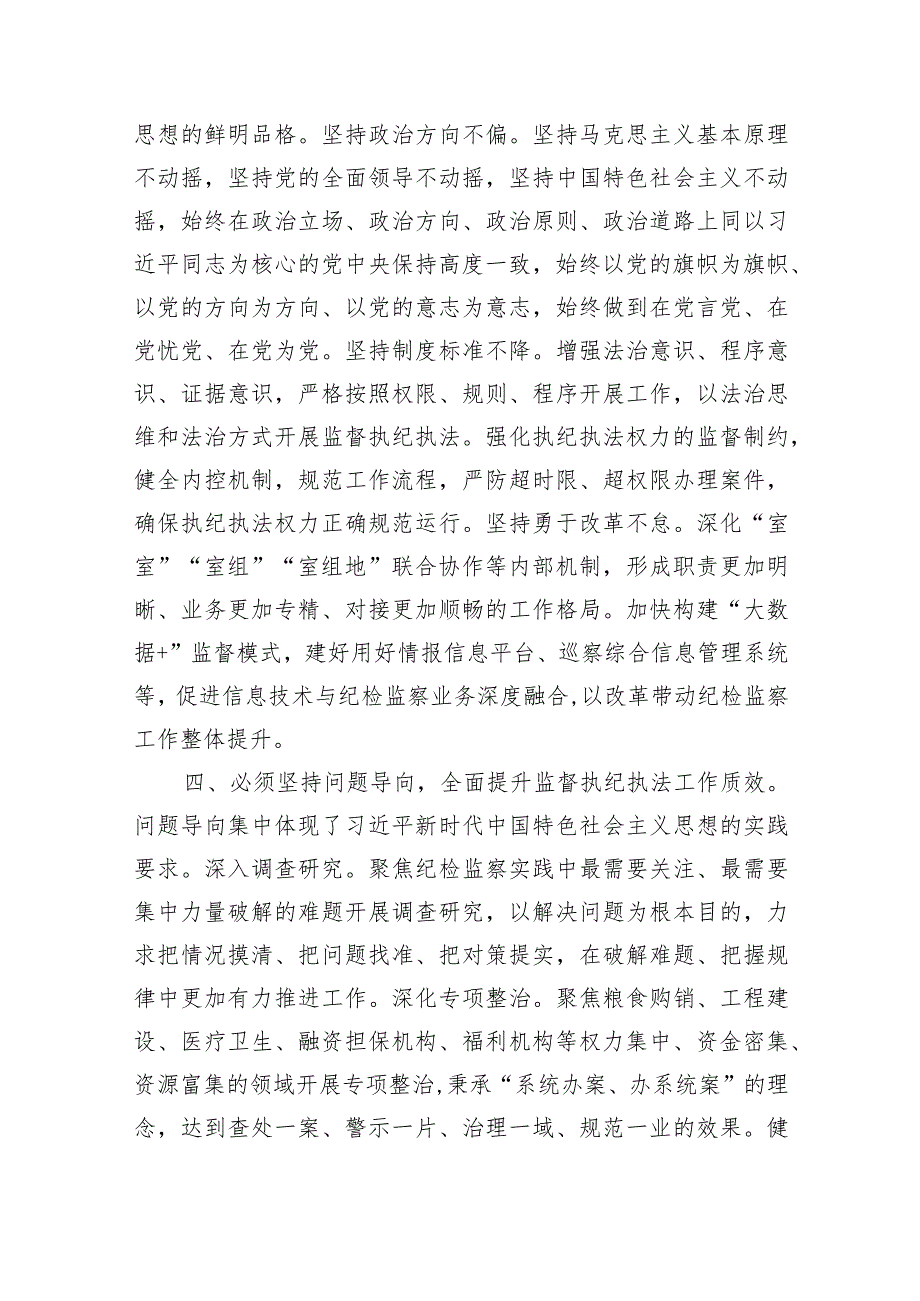 思想的鲜明品格。坚持政治方向不偏。坚持马克思主义基本原理不动摇，坚持党的全面领导不动摇，坚持中国特色社会主义不动摇，始终在政治立场、政治方向、政治原则、政治道路上同以习近平同志为核心的党中央保持高度一致，始终以党的旗帜为旗帜、以党的方向为方向、以党的意志为意志，始终做到在党言党、在党忧党、在党为党。坚持制度标准不降。增强法治意识、程序意识、证据意识，严格按照权限、规则、程序开展工作，以法治思维和法治方式开展监督执纪执法。强化执纪执法权力的监督制约，健全内控机制，规范工作流程，严防超时限、超权限办理案件，确保执纪执法权力正确规范运行。坚持勇于改革不怠。深化“室室”“室组”“室组地”联合协作等内部机制，形成职责更加明晰、业务更加专精、对接更加顺畅的工作格局。加快构建“大数据+”监督模式，建好用好情报信息平台、巡察综合信息管理系统等，促进信息技术与纪检监察业务深度融合,以改革带动纪检监察工作整体提升。

四、必须坚持问题导向，全面提升监督执纪执法工作质效。问题导向集中体现了习近平新时代中国特色社会主义思想的实践要求。深入调查研究。聚焦纪检监察实践中最需要关注、最需要集中力量破解的难题开展调查研究，以解决问题为根本目的，力求把情况摸清、把问题找准、把对策提实，在破解难题、把握规律中更加有力推进工作。深化专项整治。聚焦粮食购销、工程建设、医疗卫生、融资担保机构、福利机构等权力集中、资金密集、资源富集的领域开展专项整治,秉承“系统办案、办系统案”的理念，达到查处一案、警示一片、治理一域、规范一业的效果。健